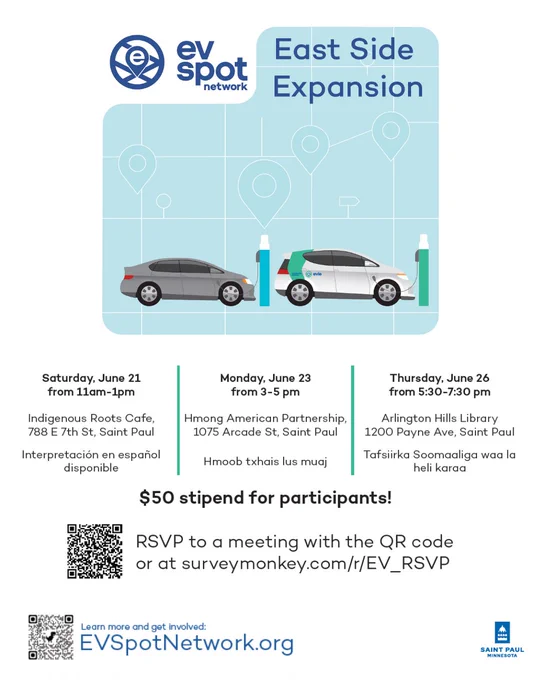 ev spot network

East Side Expansion

Saturday, June 21
from 11am-1pm

Indigenous Roots Cafe,
788 E 7th St, Saint Paul

Interpretación en español disponible

Monday, June 23
from 3-5 pm

Hmong American Partnership,
1075 Arcade St, Saint Paul

Hmoob txhais lus muaj

Thursday, June 26
from 5:30-7:30 pm

Arlington Hills Library
1200 Payne Ave, Saint Paul

Tafsiirka Soomaaliga waa la heli karaa

$50 stipend for participants!

RSVP to a meeting with the QR code or at surveymonkey.com/r/EV_RSVP

Learn more and get involved:
EVSpotNetwork.org

SAINT PAUL
MINNESOTA